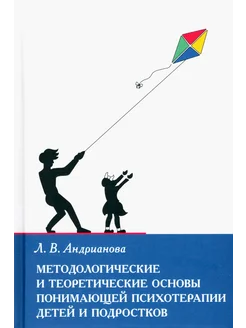 Л. В. Андрианова

МЕТОДОЛОГИЧЕСКИЕ И ТЕОРЕТИЧЕСКИЕ ОСНОВЫ ПОНИМАЮЩЕЙ ПСИХОТЕРАПИИ ДЕТЕЙ И ПОДРОСТКОВ